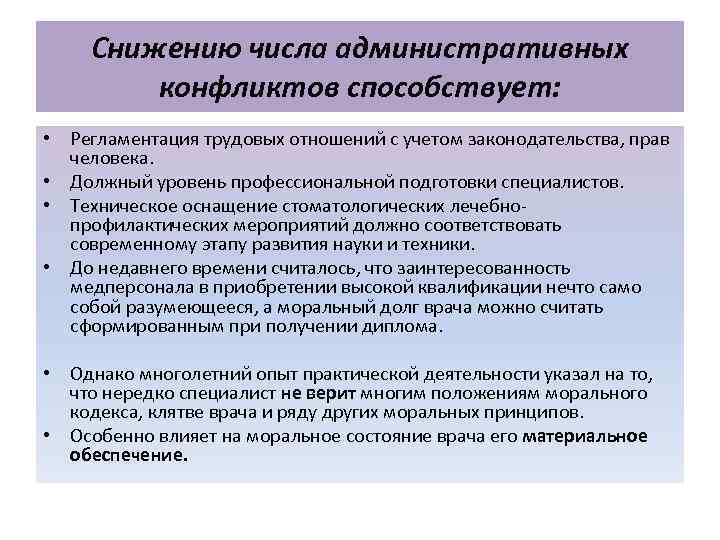 Снижению числа административных конфликтов способствует:

• Регламентация трудовых отношений с учетом законодательства, прав человека.
• Должный уровень профессиональной подготовки специалистов.
• Техническое оснащение стоматологических лечебно-профилактических мероприятий должно соответствовать современному этапу развития науки и техники.
• До недавнего времени считалось, что заинтересованность медперсонала в приобретении высокой квалификации нечто само собой разумеющееся, а моральный долг врача можно считать сформированным при получении диплома.

• Однако многолетний опыт практической деятельности указал на то, что нередко специалист не верит многим положениям морального кодекса, клятве врача и ряду других моральных принципов.
• Особенно влияет на моральное состояние врача его материальное обеспечение.